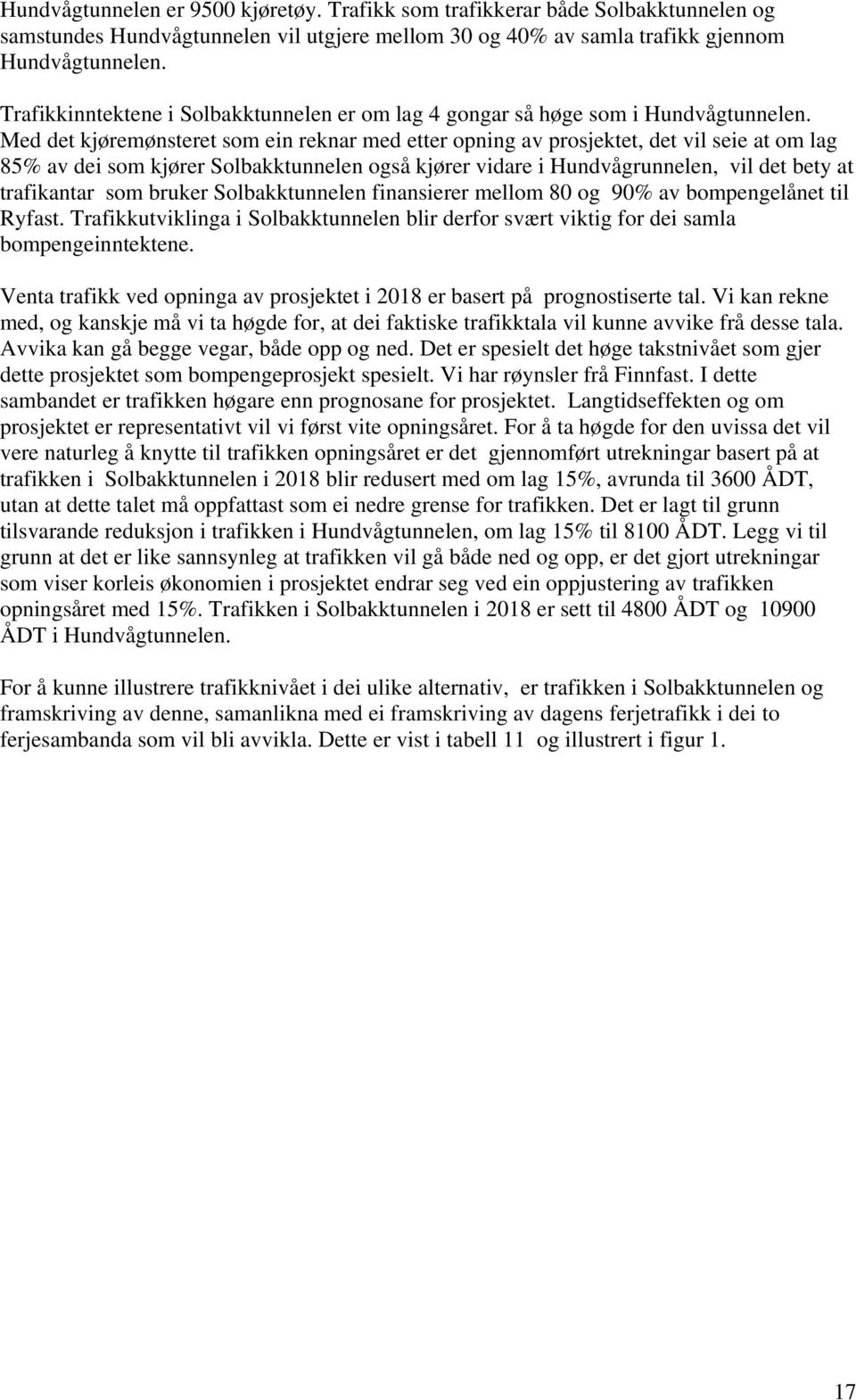 Hundvågtunnelen er 9500 kjøretøy. Trafikk som trafikkerar både Solbakktunnelen og samstundes Hundvågtunnelen vil utgjere mellom 30 og 40% av samla trafikk gjennom Hundvågtunnelen.

Trafikkinntektene i Solbakktunnelen er om lag 4 gongar så høge som i Hundvågtunnelen. Med det kjøremønsteret som ein reknar med etter opning av prosjektet, det vil seie at om lag 85% av dei som kjører Solbakktunnelen også kjører vidare i Hundvågrunnelen, vil det bety at trafikantar som bruker Solbakktunnelen finansierer mellom 80 og 90% av bompengelånet til Ryfast. Trafikkutviklinga i Solbakktunnelen blir derfor svært viktig for dei samla bompengeinntektene.

Venta trafikk ved opninga av prosjektet i 2018 er basert på prognostiserte tal. Vi kan rekne med, og kanskje må vi ta høgde for, at dei faktiske trafikktala vil kunne avvike frå desse tala. Avvika kan gå begge vegar, både opp og ned. Det er spesielt det høge takstnivået som gjer dette prosjektet som bompengeprosjekt spesielt. Vi har røynsler frå Finnfast. I dette sambandet er trafikken høgare enn prognosane for prosjektet. Langtidseffekten og om prosjektet er representativt vil vi først vite opningsåret. For å ta høgde for den uvissa det vil vere naturleg å knytte til trafikken opningsåret er det gjennomført utrekningar basert på at trafikken i Solbakktunnelen i 2018 blir redusert med om lag 15%, avrunda til 3600 ÅDT, utan at dette talet må oppfattast som ei nedre grense for trafikken. Det er lagt til grunn tilsvarande reduksjon i trafikken i Hundvågtunnelen, om lag 15% til 8100 ÅDT. Legg vi til grunn at det er like sannsynleg at trafikken vil gå både ned og opp, er det gjort utrekningar som viser korleis økonomien i prosjektet endrar seg ved ein oppjustering av trafikken opningsåret med 15%. Trafikken i Solbakktunnelen i 2018 er sett til 4800 ÅDT og 10900 ÅDT i Hundvågtunnelen.

For å kunne illustrere trafikknivået i dei ulike alternativ, er trafikken i Solbakktunnelen og framskriving av denne, samanlikna med ei framskriving av dagens ferjetrafikk i dei to ferjesambanda som vil bli avvikla. Dette er vist i tabell 11 og illustrert i figur 1.

17